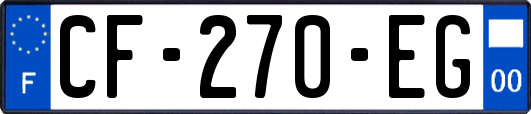 F
CF-270-EG
00